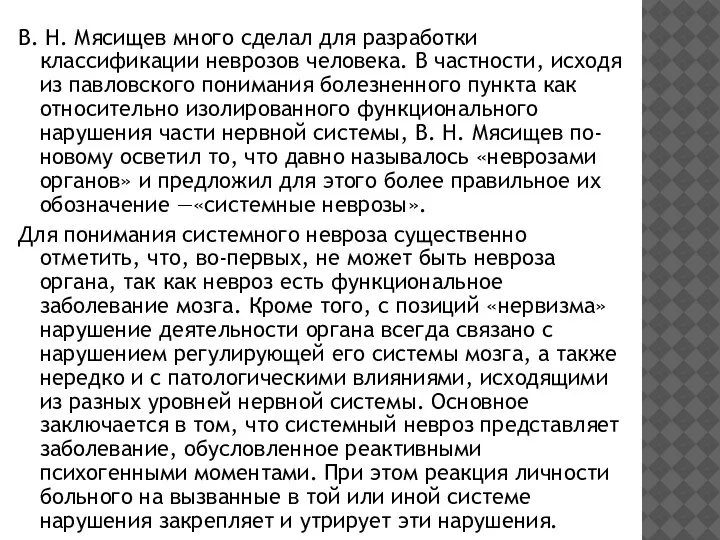 В. Н. Мясищев много сделал для разработки классификации неврозов человека. В частности, исходя из павловского понимания болезненного пункта как относительно изолированного функционального нарушения части нервной системы, В. Н. Мясищев по-новому осветил то, что давно называлось «неврозами органов» и предложил для этого более правильное их обозначение —«системные неврозы».

Для понимания системного невроза существенно отметить, что, во-первых, не может быть невроза органа, так как невроз есть функциональное заболевание мозга. Кроме того, с позиций «нервизма» нарушение деятельности органа всегда связано с нарушением регулирующей его системы мозга, а также нередко и с патологическими влияниями, исходящими из разных уровней нервной системы. Основное заключается в том, что системный невроз представляет заболевание, обусловленное реактивными психогенными моментами. При этом реакция личности больного на вызванные в той или иной системе нарушения закрепляет и утрирует эти нарушения.